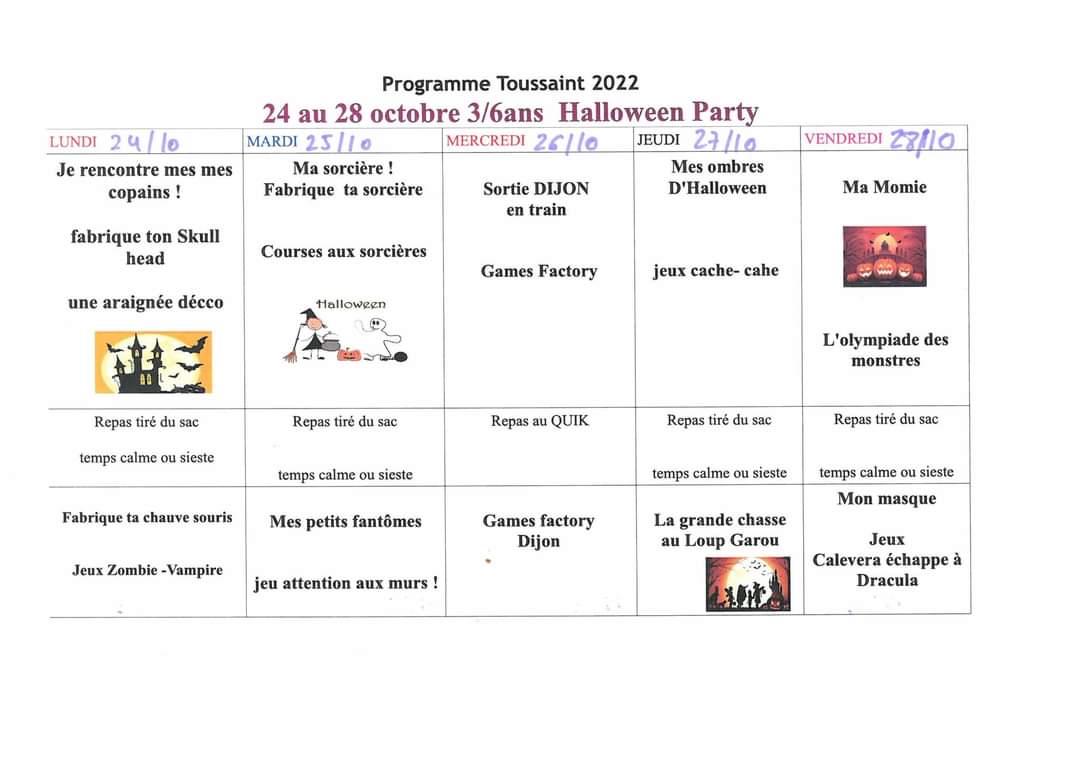 Programme Toussaint 2022

24 au 28 octobre 3/6ans Halloween Party

| LUNDI 24/10 | MARDI 25/10 | MERCREDI 26/10 | JEUDI 27/10 | VENDREDI 28/10 |
|---|---|---|---|---|
| Je rencontre mes mes copains ! fabrique ton Skull head une araignée décco | Ma sorcière ! Fabrique ta sorcière Courses aux sorcières Halloween | Sortie DIJON en train Games Factory | Mes ombres D'Halloween jeux cache- cahe | Ma Momie L'olympiade des monstres |
| Repas tiré du sac temps calme ou sieste | Repas tiré du sac temps calme ou sieste | Repas au QUIK | Repas tiré du sac temps calme ou sieste | Repas tiré du sac temps calme ou sieste |
| Fabrique ta chauve souris Jeux Zombie -Vampire | Mes petits fantômes jeu attention aux murs ! | Games factory Dijon | La grande chasse au Loup Garou | Mon masque Jeux Calevera échappe à Dracula |